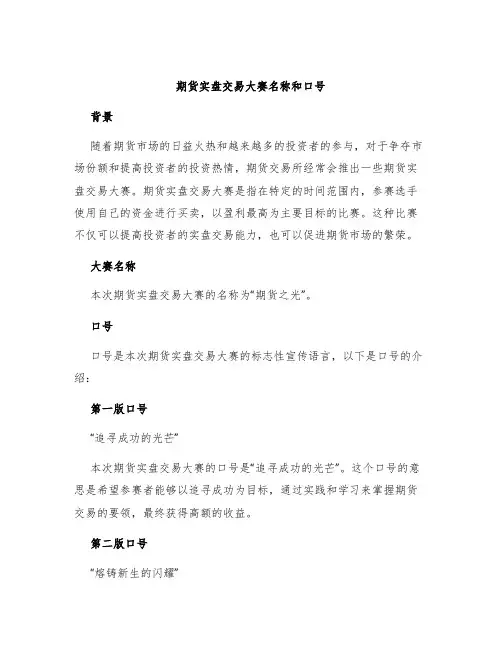 期货实盘交易大赛名称和口号

背景

随着期货市场的日益火热和越来越多的投资者的参与，对于争夺市场份额和提高投资者的投资热情，期货交易所经常会推出一些期货实盘交易大赛。期货实盘交易大赛是指在特定的时间范围内，参赛选手使用自己的资金进行买卖，以盈利最高为主要目标的比赛。这种比赛不仅可以提高投资者的实盘交易能力，也可以促进期货市场的繁荣。

大赛名称

本次期货实盘交易大赛的名称为“期货之光”。

口号

口号是本次期货实盘交易大赛的标志性宣传语言，以下是口号的介绍：

第一版口号

“追寻成功的光芒”

本次期货实盘交易大赛的口号是“追寻成功的光芒”。这个口号的意思是希望参赛者能够以追寻成功为目标，通过实践和学习来掌握期货交易的要领，最终获得高额的收益。

第二版口号

“熔铸新生的闪耀”